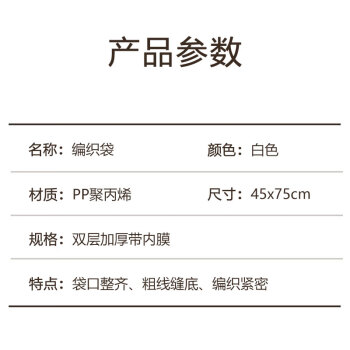 产品参数

名称：编织袋

颜色：白色

材质：PP聚丙烯

尺寸：45x75cm

规格：双层加厚带内膜

特点：袋口整齐、粗线缝底、编织紧密